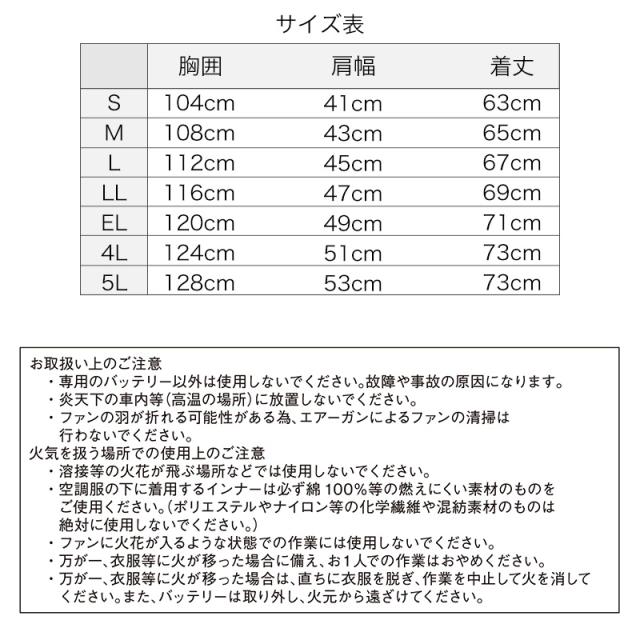 サイズ表

|  | 胸囲 | 肩幅 | 着丈 |
|---|---|---|---|
| S | 104cm | 41cm | 63cm |
| M | 108cm | 43cm | 65cm |
| L | 112cm | 45cm | 67cm |
| LL | 116cm | 47cm | 69cm |
| EL | 120cm | 49cm | 71cm |
| 4L | 124cm | 51cm | 73cm |
| 5L | 128cm | 53cm | 73cm |

お取扱い上のご注意
・専用のバッテリー以外は使用しないでください。故障や事故の原因になります。
・炎天下の車内等(高温の場所)に放置しないでください。
・ファンの羽が折れる可能性がある為、エアーガンによるファンの清掃は行わないでください。
火気を扱う場所での使用上のご注意
・溶接等の火花が飛ぶ場所などでは使用しないでください。
・空調服の下に着用するインナーは必ず綿100%等の燃えにくい素材のものをご使用ください。(ポリエステルやナイロン等の化学繊維や混紡素材のものは絶対に使用しないでください。)
・ファンに火花が入るような状態での作業には使用しないでください。
・万が一、衣服等に火が移った場合に備え、お1人での作業はおやめください。
・万が一、衣服等に火が移った場合は、直ちに衣服を脱ぎ、作業を中止して火を消してください。また、バッテリーは取り外し、火元から遠ざけてください。